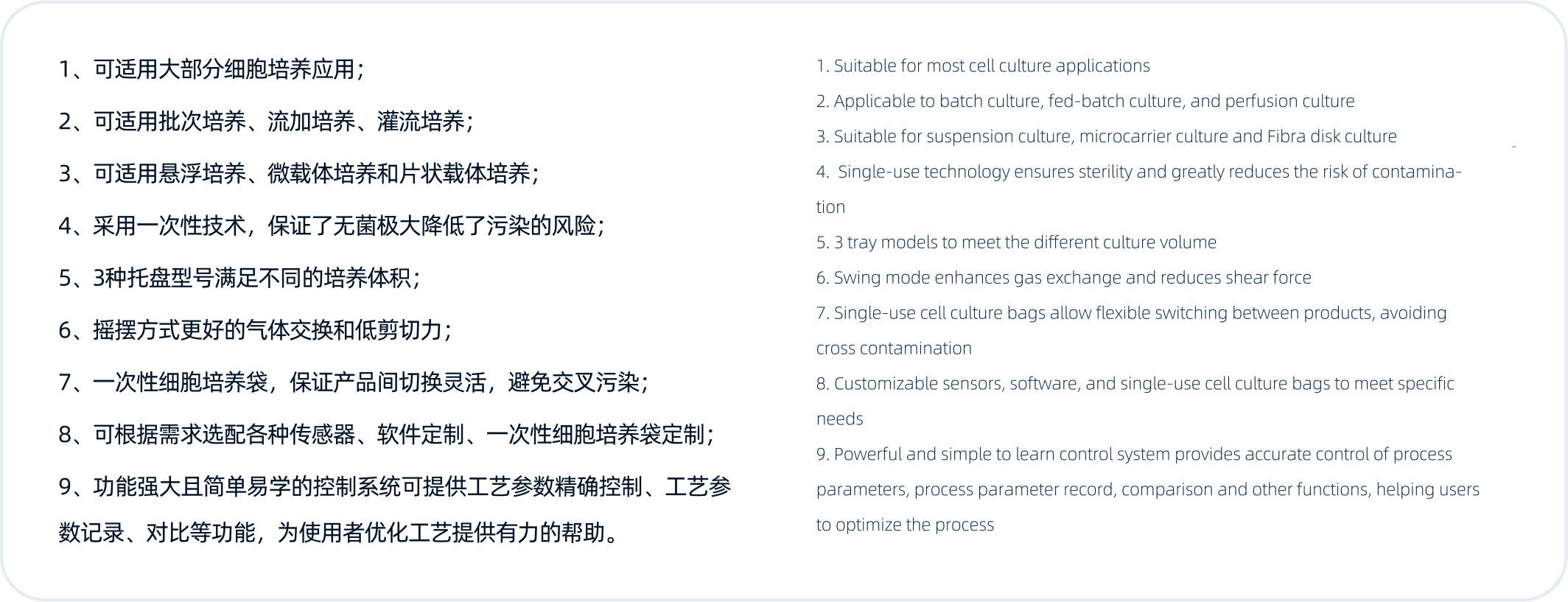 1、可适用大部分细胞培养应用；

2、可适用批次培养、流加培养、灌流培养；

3、可适用悬浮培养、微载体培养和片状载体培养；

4、采用一次性技术，保证了无菌极大降低了污染的风险；

5、3种托盘型号满足不同的培养体积；

6、摇摆方式更好的气体交换和低剪切力；

7、一次性细胞培养袋，保证产品间切换灵活，避免交叉污染；

8、可根据需求选配各种传感器、软件定制、一次性细胞培养袋定制；

9、功能强大且简单易学的控制系统可提供工艺参数精确控制、工艺参数记录、对比等功能，为使用者优化工艺提供有力的帮助。

1. Suitable for most cell culture applications

2. Applicable to batch culture, fed-batch culture, and perfusion culture

3. Suitable for suspension culture, microcarrier culture and Fibra disk culture

4. Single-use technology ensures sterility and greatly reduces the risk of contamination

5. 3 tray models to meet the different culture volume

6. Swing mode enhances gas exchange and reduces shear force

7. Single-use cell culture bags allow flexible switching between products, avoiding cross contamination

8. Customizable sensors, software, and single-use cell culture bags to meet specific needs

9. Powerful and simple to learn control system provides accurate control of process parameters, process parameter record, comparison and other functions, helping users to optimize the process